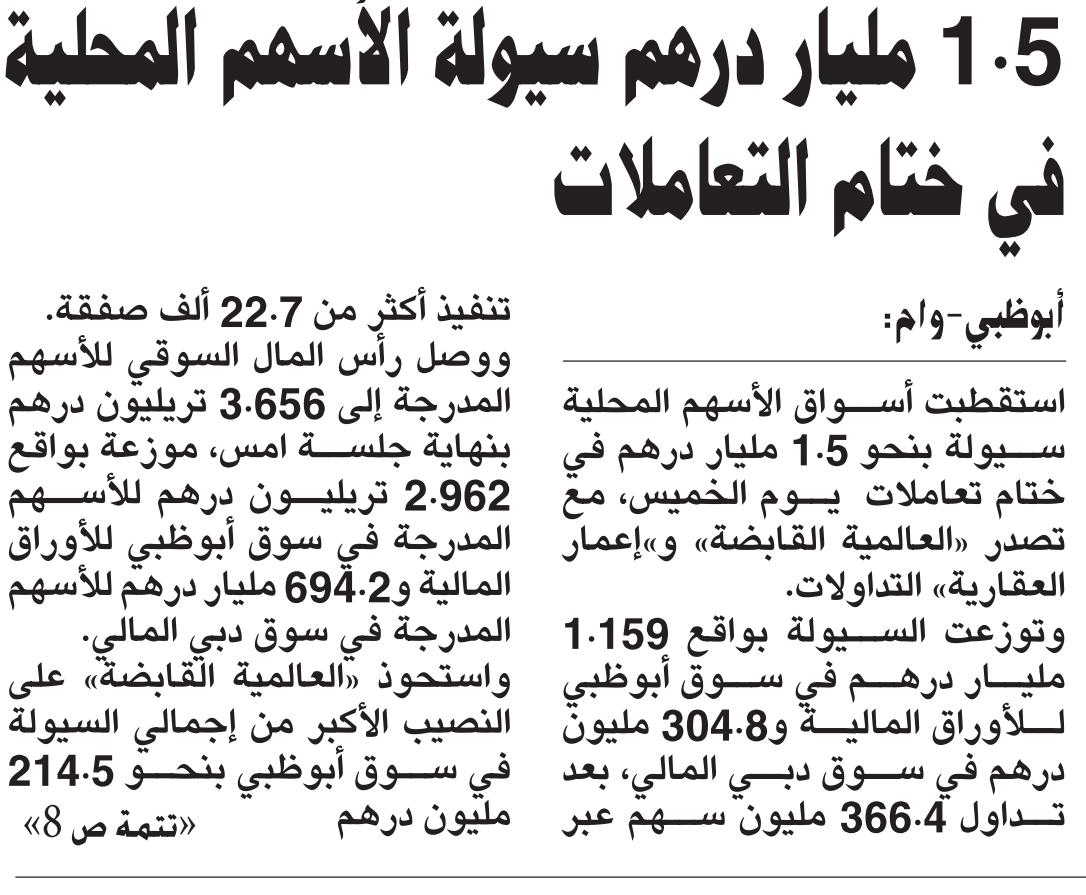 1.5 مليار درهم سيولة الأسهم المحلية في ختام التعاملات

أبوظبي-وام:

استقطبت أسواق الأسهم المحلية سيولة بنحو 1.5 مليار درهم في ختام تعاملات يوم الخميس، مع تصدر «العالمية القابضة» و«إعمار العقارية» التداولات.

وتوزعت السيولة بواقع 1.159 مليار درهم في سوق أبوظبي للأوراق المالية و304.8 مليون درهم في سوق دبي المالي، بعد تداول 366.4 مليون سهم عبر تنفيذ أكثر من 22.7 ألف صفقة.

ووصل رأس المال السوقي للأسهم المدرجة إلى 3.656 تريليون درهم بنهاية جلسة امس، موزعة بواقع 2.962 تريليون درهم للأسهم المدرجة في سوق أبوظبي للأوراق المالية و694.2 مليار درهم للأسهم المدرجة في سوق دبي المالي.

واستحوذ «العالمية القابضة» على النصيب الأكبر من إجمالي السيولة في سوق أبوظبي بنحو 214.5 مليون درهم «تتمة ص 8»